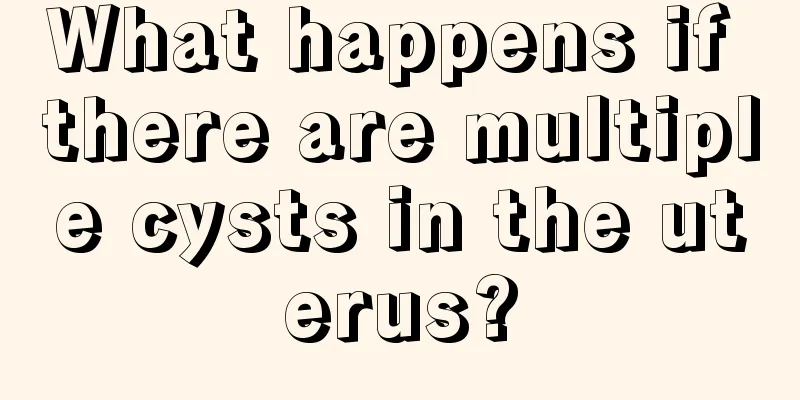 What happens if there are multiple cysts in the uterus?